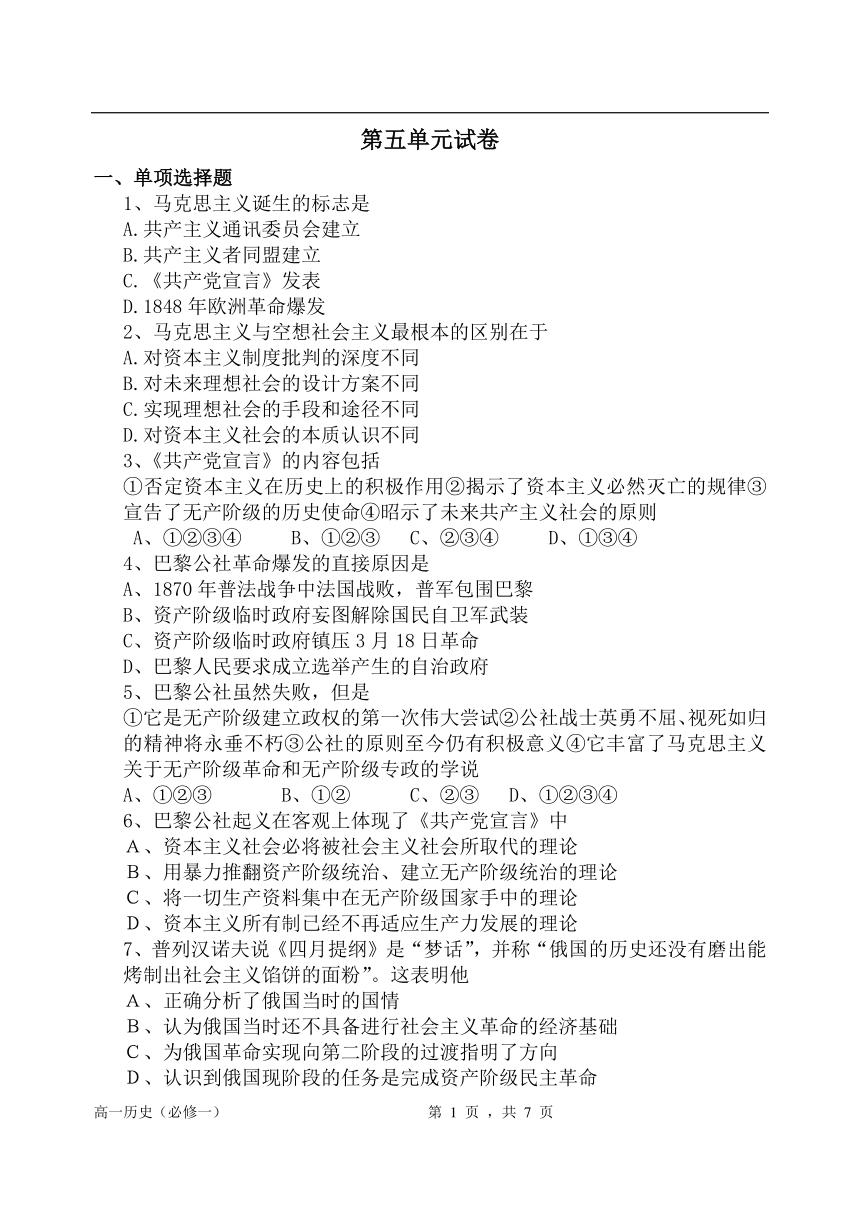 第五单元试卷

一、单项选择题

1、马克思主义诞生的标志是
A.共产主义通讯委员会建立
B.共产主义者同盟建立
C.《共产党宣言》发表
D.1848 年欧洲革命爆发

2、马克思主义与空想社会主义最根本的区别在于
A.对资本主义制度批判的深度不同
B.对未来理想社会的设计方案不同
C.实现理想社会的手段和途径不同
D.对资本主义社会的本质认识不同

3、《共产党宣言》的内容包括
①否定资本主义在历史上的积极作用②揭示了资本主义必然灭亡的规律③宣告了无产阶级的历史使命④昭示了未来共产主义社会的原则
A、①②③④ B、①②③ C、②③④ D、①③④

4、巴黎公社革命爆发的直接原因是
A、1870 年普法战争中法国战败，普军包围巴黎
B、资产阶级临时政府妄图解除国民自卫军武装
C、资产阶级临时政府镇压 3 月 18 日革命
D、巴黎人民要求成立选举产生的自治政府

5、巴黎公社虽然失败，但是
①它是无产阶级建立政权的第一次伟大尝试②公社战士英勇不屈、视死如归的精神将永垂不朽③公社的原则至今仍有积极意义④它丰富了马克思主义关于无产阶级革命和无产阶级专政的学说
A、①②③ B、①② C、②③ D、①②③④

6、巴黎公社起义在客观上体现了《共产党宣言》中
A、资本主义社会必将被社会主义社会所取代的理论
B、用暴力推翻资产阶级统治、建立无产阶级统治的理论
C、将一切生产资料集中在无产阶级国家手中的理论
D、资本主义所有制已经不再适应生产力发展的理论

7、普列汉诺夫说《四月提纲》是“梦话”，并称“俄国的历史还没有磨出能烤制出社会主义馅饼的面粉”。这表明他
A、正确分析了俄国当时的国情
B、认为俄国当时还不具备进行社会主义革命的经济基础
C、为俄国革命实现向第二阶段的过渡指明了方向
D、认识到俄国现阶段的任务是完成资产阶级民主革命

高一历史（必修一） 第 1 页 ，共 7 页